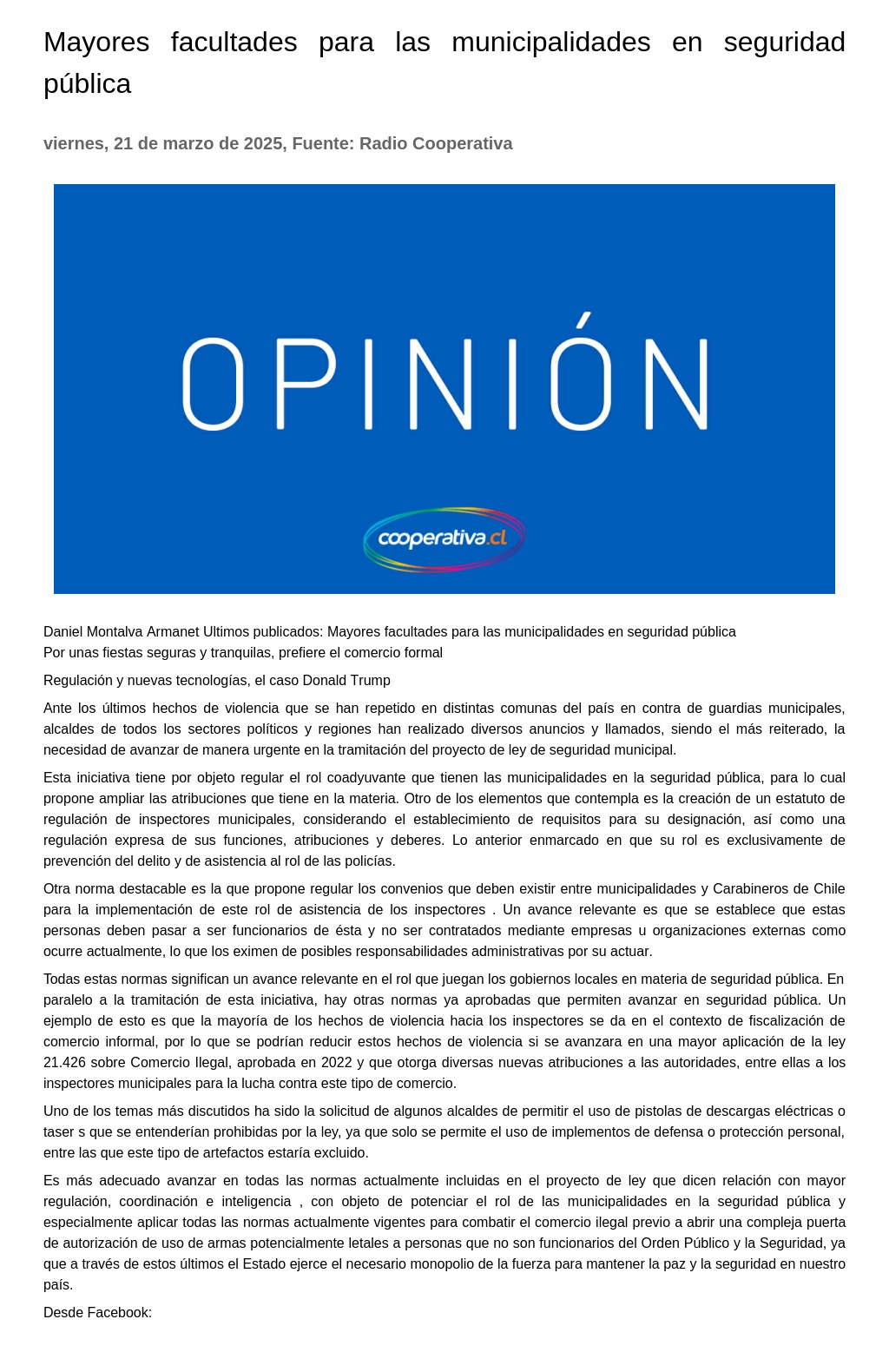 Mayores facultades para las municipalidades en seguridad pública

viernes, 21 de marzo de 2025, Fuente: Radio Cooperativa

OPINIÓN

cooperativa.cl

Daniel Montalva Armanet Ultimos publicados: Mayores facultades para las municipalidades en seguridad pública
Por unas fiestas seguras y tranquilas, prefiere el comercio formal

Regulación y nuevas tecnologías, el caso Donald Trump

Ante los últimos hechos de violencia que se han repetido en distintas comunas del país en contra de guardias municipales, alcaldes de todos los sectores políticos y regiones han realizado diversos anuncios y llamados, siendo el más reiterado, la necesidad de avanzar de manera urgente en la tramitación del proyecto de ley de seguridad municipal.

Esta iniciativa tiene por objeto regular el rol coadyuvante que tienen las municipalidades en la seguridad pública, para lo cual propone ampliar las atribuciones que tiene en la materia. Otro de los elementos que contempla es la creación de un estatuto de regulación de inspectores municipales, considerando el establecimiento de requisitos para su designación, así como una regulación expresa de sus funciones, atribuciones y deberes. Lo anterior enmarcado en que su rol es exclusivamente de prevención del delito y de asistencia al rol de las policías.

Otra norma destacable es la que propone regular los convenios que deben existir entre municipalidades y Carabineros de Chile para la implementación de este rol de asistencia de los inspectores . Un avance relevante es que se establece que estas personas deben pasar a ser funcionarios de ésta y no ser contratados mediante empresas u organizaciones externas como ocurre actualmente, lo que los eximen de posibles responsabilidades administrativas por su actuar.

Todas estas normas significan un avance relevante en el rol que juegan los gobiernos locales en materia de seguridad pública. En paralelo a la tramitación de esta iniciativa, hay otras normas ya aprobadas que permiten avanzar en seguridad pública. Un ejemplo de esto es que la mayoría de los hechos de violencia hacia los inspectores se da en el contexto de fiscalización de comercio informal, por lo que se podrían reducir estos hechos de violencia si se avanzara en una mayor aplicación de la ley 21.426 sobre Comercio Ilegal, aprobada en 2022 y que otorga diversas nuevas atribuciones a las autoridades, entre ellas a los inspectores municipales para la lucha contra este tipo de comercio.

Uno de los temas más discutidos ha sido la solicitud de algunos alcaldes de permitir el uso de pistolas de descargas eléctricas o taser s que se entenderían prohibidas por la ley, ya que solo se permite el uso de implementos de defensa o protección personal, entre las que este tipo de artefactos estaría excluido.

Es más adecuado avanzar en todas las normas actualmente incluidas en el proyecto de ley que dicen relación con mayor regulación, coordinación e inteligencia , con objeto de potenciar el rol de las municipalidades en la seguridad pública y especialmente aplicar todas las normas actualmente vigentes para combatir el comercio ilegal previo a abrir una compleja puerta de autorización de uso de armas potencialmente letales a personas que no son funcionarios del Orden Público y la Seguridad, ya que a través de estos últimos el Estado ejerce el necesario monopolio de la fuerza para mantener la paz y la seguridad en nuestro país.

Desde Facebook: